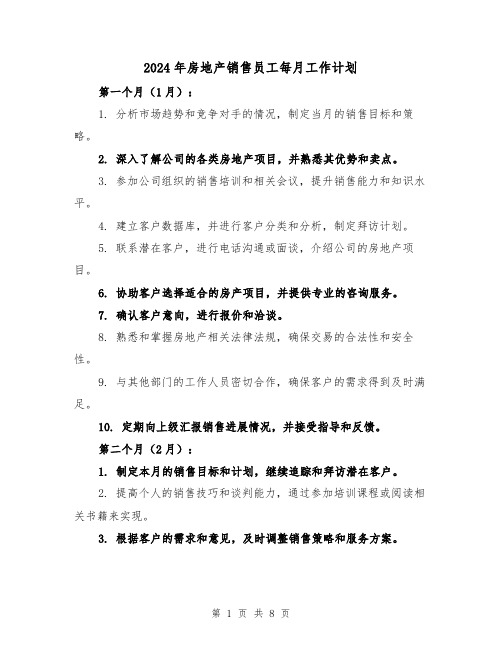 2024年房地产销售员工每月工作计划

第一个月（1月）：

1. 分析市场趋势和竞争对手的情况，制定当月的销售目标和策略。

2. 深入了解公司的各类房地产项目，并熟悉其优势和卖点。

3. 参加公司组织的销售培训和相关会议，提升销售能力和知识水平。

4. 建立客户数据库，并进行客户分类和分析，制定拜访计划。

5. 联系潜在客户，进行电话沟通或面谈，介绍公司的房地产项目。

6. 协助客户选择适合的房产项目，并提供专业的咨询服务。

7. 确认客户意向，进行报价和洽谈。

8. 熟悉和掌握房地产相关法律法规，确保交易的合法性和安全性。

9. 与其他部门的工作人员密切合作，确保客户的需求得到及时满足。

10. 定期向上级汇报销售进展情况，并接受指导和反馈。

第二个月（2月）：

1. 制定本月的销售目标和计划，继续追踪和拜访潜在客户。

2. 提高个人的销售技巧和谈判能力，通过参加培训课程或阅读相关书籍来实现。

3. 根据客户的需求和意见，及时调整销售策略和服务方案。

第 1 页 共 8 页